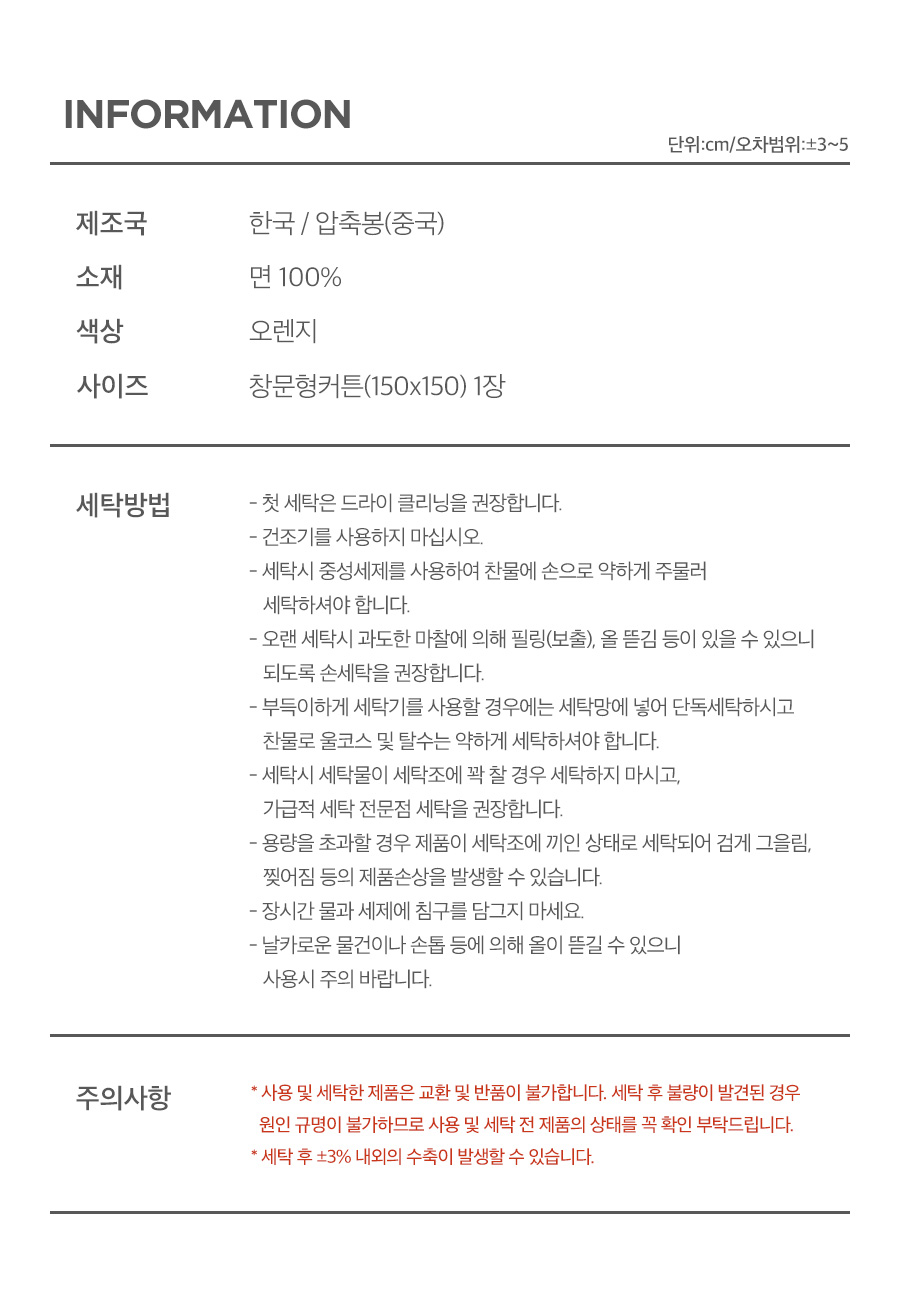 INFORMATION

단위:cm/오차범위:±3~5

제조국 한국 / 압축봉(중국)

소재 면 100%

색상 오렌지

사이즈 창문형커튼(150x150) 1장

세탁방법

- 첫 세탁은 드라이 클리닝을 권장합니다.
- 건조기를 사용하지 마십시오.
- 세탁시 중성세제를 사용하여 찬물에 손으로 약하게 주물러 세탁하셔야 합니다.
- 오랜 세탁시 과도한 마찰에 의해 필링(보출), 올 뜯김 등이 있을 수 있으니 되도록 손세탁을 권장합니다.
- 부득이하게 세탁기를 사용할 경우에는 세탁망에 넣어 단독세탁하시고 찬물로 울코스 및 탈수는 약하게 세탁하셔야 합니다.
- 세탁시 세탁물이 세탁조에 꽉 찰 경우 세탁하지 마시고, 가급적 세탁 전문점 세탁을 권장합니다.
- 용량을 초과할 경우 제품이 세탁조에 끼인 상태로 세탁되어 검게 그을림, 찢어짐 등의 제품손상을 발생할 수 있습니다.
- 장시간 물과 세제에 침구를 담그지 마세요.
- 날카로운 물건이나 손톱 등에 의해 올이 뜯길 수 있으니 사용시 주의 바랍니다.

주의사항

* 사용 및 세탁한 제품은 교환 및 반품이 불가합니다. 세탁 후 불량이 발견된 경우 원인 규명이 불가하므로 사용 및 세탁 전 제품의 상태를 꼭 확인 부탁드립니다.
* 세탁 후 ±3% 내외의 수축이 발생할 수 있습니다.